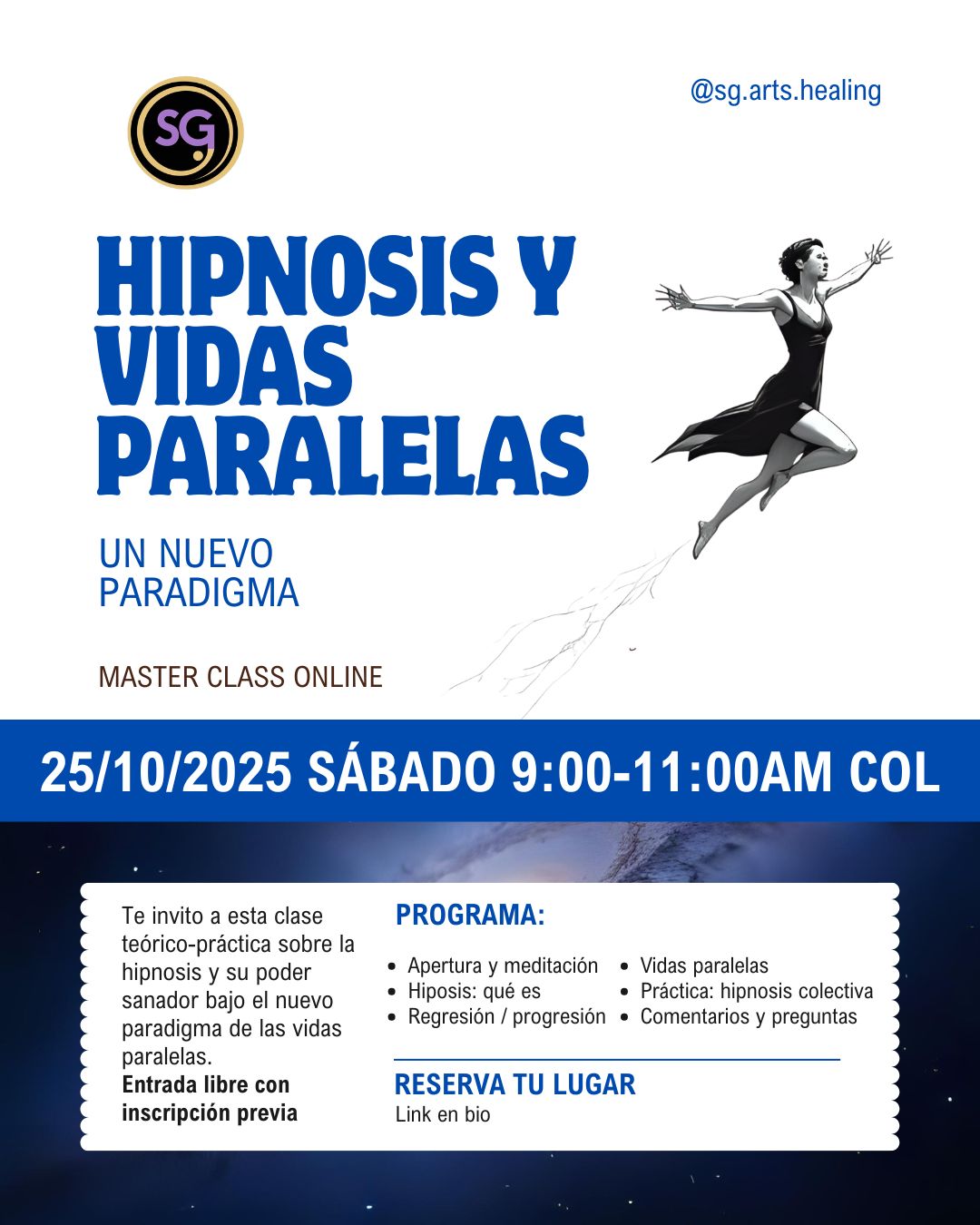 SG

@sg.arts.healing

HIPNOSIS Y VIDAS PARALELAS

UN NUEVO PARADIGMA

MASTER CLASS ONLINE

25/10/2025 SÁBADO 9:00-11:00AM COL

Te invito a esta clase teórico-práctica sobre la hipnosis y su poder sanador bajo el nuevo paradigma de las vidas paralelas.
**Entrada libre con inscripción previa**

PROGRAMA:

- Apertura y meditación
- Hiposis: qué es
- Regresión / progresión
- Vidas paralelas
- Práctica: hipnosis colectiva
- Comentarios y preguntas

RESERVA TU LUGAR
Link en bio